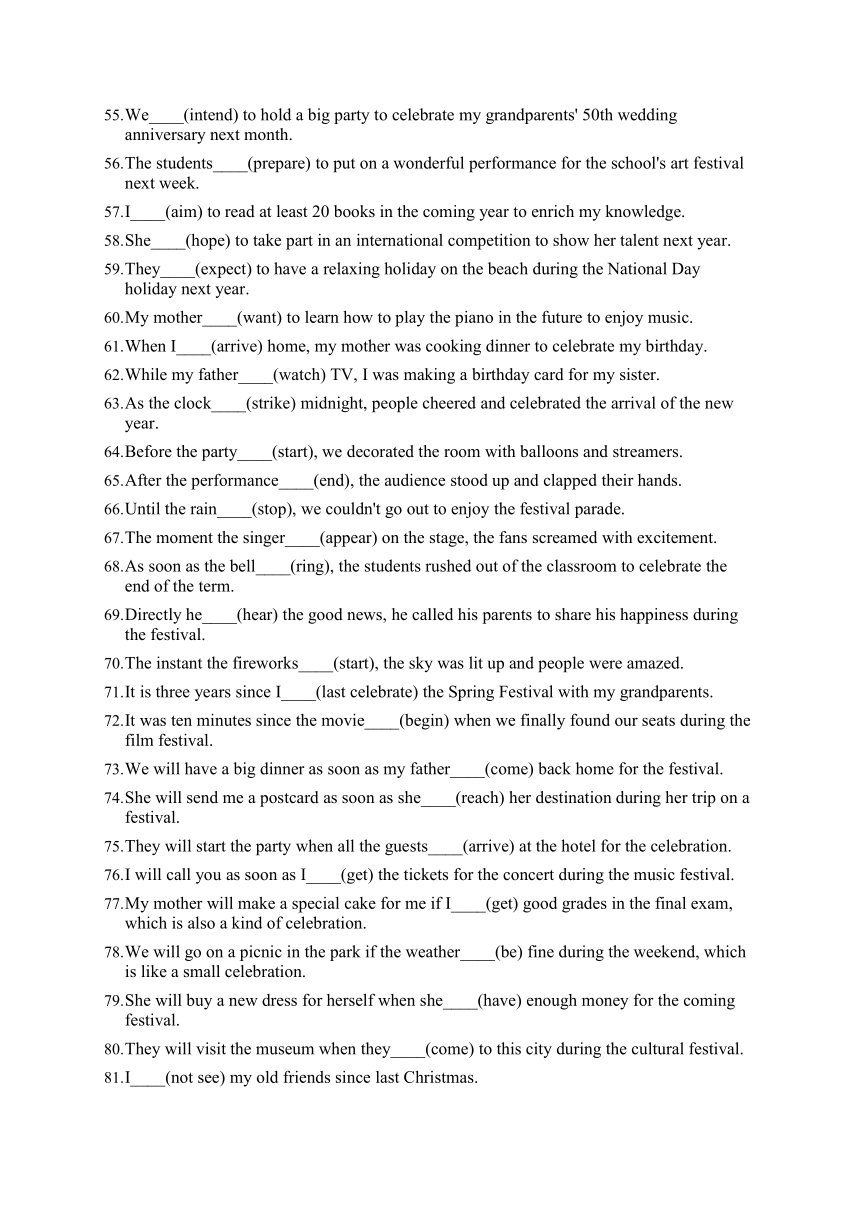 55.We____(intend) to hold a big party to celebrate my grandparents' 50th wedding anniversary next month.

56.The students____(prepare) to put on a wonderful performance for the school's art festival next week.

57.I____(aim) to read at least 20 books in the coming year to enrich my knowledge.

58.She____(hope) to take part in an international competition to show her talent next year.

59.They____(expect) to have a relaxing holiday on the beach during the National Day holiday next year.

60.My mother____(want) to learn how to play the piano in the future to enjoy music.

61.When I____(arrive) home, my mother was cooking dinner to celebrate my birthday.

62.While my father____(watch) TV, I was making a birthday card for my sister.

63.As the clock____(strike) midnight, people cheered and celebrated the arrival of the new year.

64.Before the party____(start), we decorated the room with balloons and streamers.

65.After the performance____(end), the audience stood up and clapped their hands.

66.Until the rain____(stop), we couldn't go out to enjoy the festival parade.

67.The moment the singer____(appear) on the stage, the fans screamed with excitement.

68.As soon as the bell____(ring), the students rushed out of the classroom to celebrate the end of the term.

69.Directly he____(hear) the good news, he called his parents to share his happiness during the festival.

70.The instant the fireworks____(start), the sky was lit up and people were amazed.

71.It is three years since I____(last celebrate) the Spring Festival with my grandparents.

72.It was ten minutes since the movie____(begin) when we finally found our seats during the film festival.

73.We will have a big dinner as soon as my father____(come) back home for the festival.

74.She will send me a postcard as soon as she____(reach) her destination during her trip on a festival.

75.They will start the party when all the guests____(arrive) at the hotel for the celebration.

76.I will call you as soon as I____(get) the tickets for the concert during the music festival.

77.My mother will make a special cake for me if I____(get) good grades in the final exam, which is also a kind of celebration.

78.We will go on a picnic in the park if the weather____(be) fine during the weekend, which is like a small celebration.

79.She will buy a new dress for herself when she____(have) enough money for the coming festival.

80.They will visit the museum when they____(come) to this city during the cultural festival.

81.I____(not see) my old friends since last Christmas.